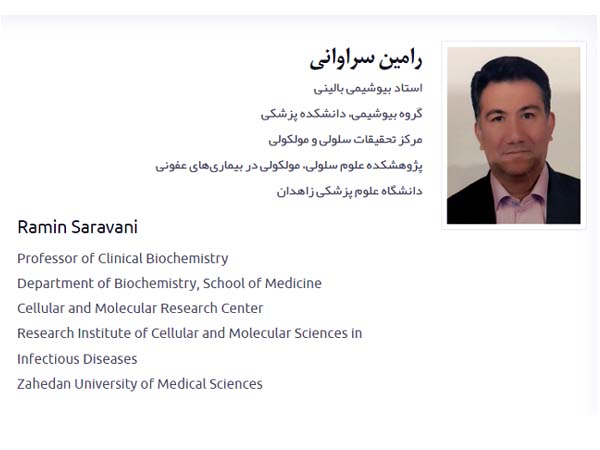 رامین سراوانی

استاد بیوشیمی بالینی

گروه بیوشیمی، دانشکده پزشکی

مرکز تحقیقات سلولی و مولکولی

پژوهشکده علوم سلولی، مولکولی در بیماری‌های عفونی

دانشگاه علوم پزشکی زاهدان

Ramin Saravani

Professor of Clinical Biochemistry

Department of Biochemistry, School of Medicine

Cellular and Molecular Research Center

Research Institute of Cellular and Molecular Sciences in Infectious Diseases

Zahedan University of Medical Sciences